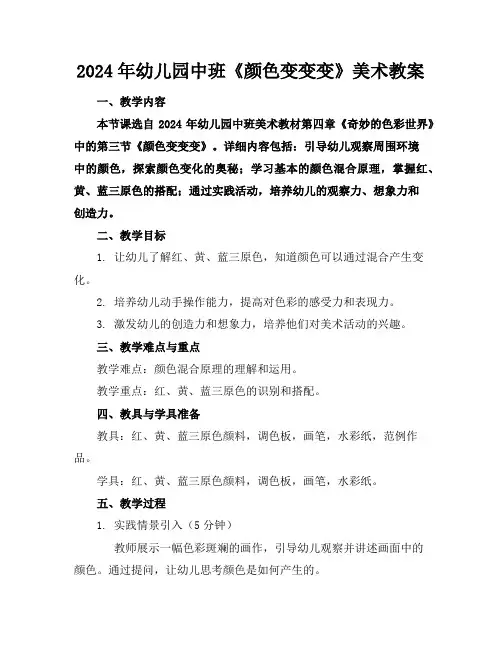 2024年幼儿园中班《颜色变变变》美术教案

一、教学内容

本节课选自 2024 年幼儿园中班美术教材第四章《奇妙的色彩世界》中的第三节《颜色变变变》。详细内容包括：引导幼儿观察周围环境中的颜色，探索颜色变化的奥秘；学习基本的颜色混合原理，掌握红、黄、蓝三原色的搭配；通过实践活动，培养幼儿的观察力、想象力和创造力。

二、教学目标

1. 让幼儿了解红、黄、蓝三原色，知道颜色可以通过混合产生变化。

2. 培养幼儿动手操作能力，提高对色彩的感受力和表现力。

3. 激发幼儿的创造力和想象力，培养他们对美术活动的兴趣。

三、教学难点与重点

教学难点：颜色混合原理的理解和运用。

教学重点：红、黄、蓝三原色的识别和搭配。

四、教具与学具准备

教具：红、黄、蓝三原色颜料，调色板，画笔，水彩纸，范例作品。

学具：红、黄、蓝三原色颜料，调色板，画笔，水彩纸。

五、教学过程

1. 实践情景引入（5 分钟）

教师展示一幅色彩斑斓的画作，引导幼儿观察并讲述画面中的颜色。通过提问，让幼儿思考颜色是如何产生的。